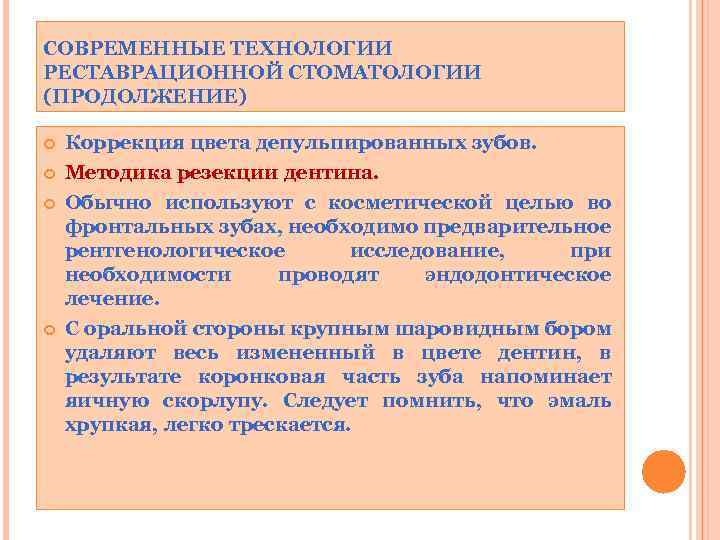 СОВРЕМЕННЫЕ ТЕХНОЛОГИИ РЕСТАВРАЦИОННОЙ СТОМАТОЛОГИИ (ПРОДОЛЖЕНИЕ)

Коррекция цвета депульпированных зубов.

Методика резекции дентина.

Обычно используют с косметической целью во фронтальных зубах, необходимо предварительное рентгенологическое исследование, при необходимости проводят эндодонтическое лечение.

С оральной стороны крупным шаровидным бором удаляют весь измененный в цвете дентин, в результате коронковая часть зуба напоминает яичную скорлупу. Следует помнить, что эмаль хрупкая, легко трескается.